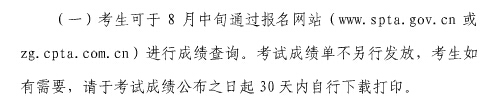 （一）考生可于 8 月中旬通过报名网站（www.spta.gov.cn 或 zg.cpta.com.cn）进行成绩查询。考试成绩单不另行发放，考生如有需要，请于考试成绩公布之日起 30 天内自行下载打印。